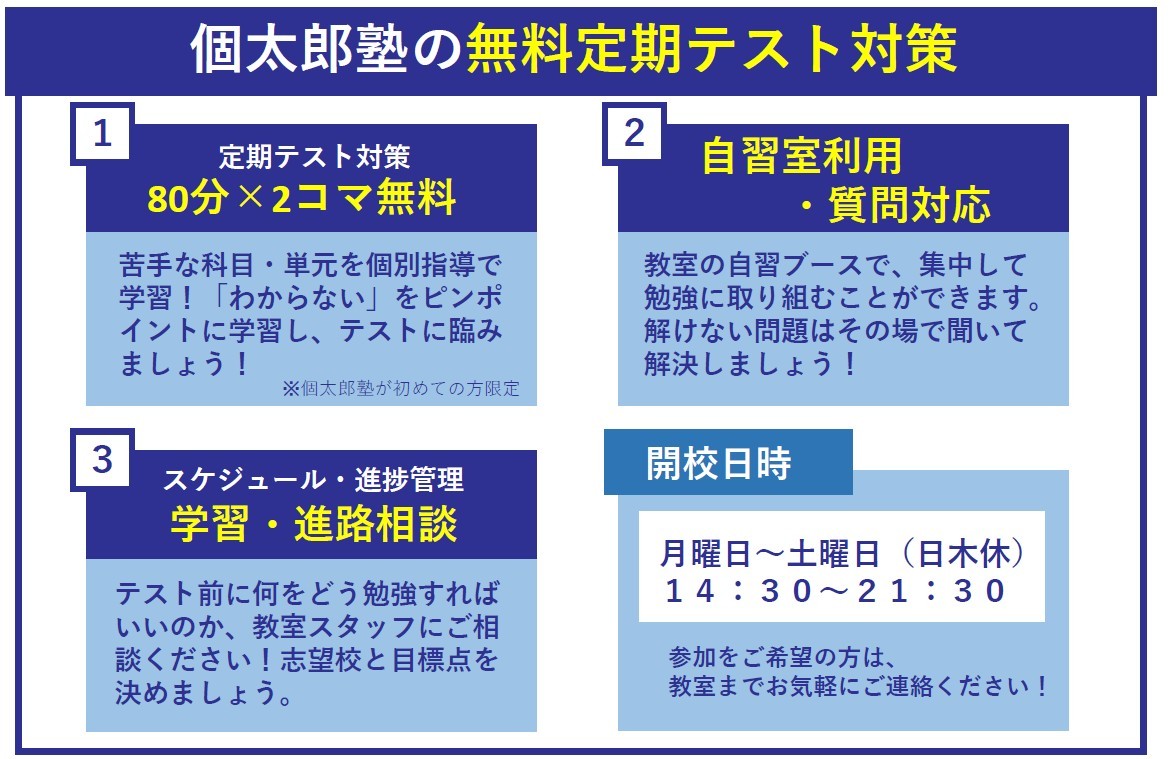 個太郎塾の無料定期テスト対策

1

定期テスト対策
80分×2コマ無料

苦手な科目・単元を個別指導で学習！「わからない」をピンポイントに学習し、テストに臨みましょう！

※個太郎塾が初めての方限定

2

自習室利用
・質問対応

教室の自習ブースで、集中して勉強に取り組むことができます。解けない問題はその場で聞いて解決しましょう！

3

スケジュール・進捗管理
学習・進路相談

テスト前に何をどう勉強すればいいのか、教室スタッフにご相談ください！志望校と目標点を決めましょう。

開校日時

月曜日～土曜日（日木休）
14：30～21：30

参加をご希望の方は、
教室までお気軽にご連絡ください！